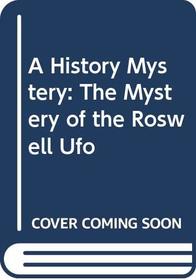 A History Mystery: The Mystery of the Roswell Ufo

COVER COMING SOON